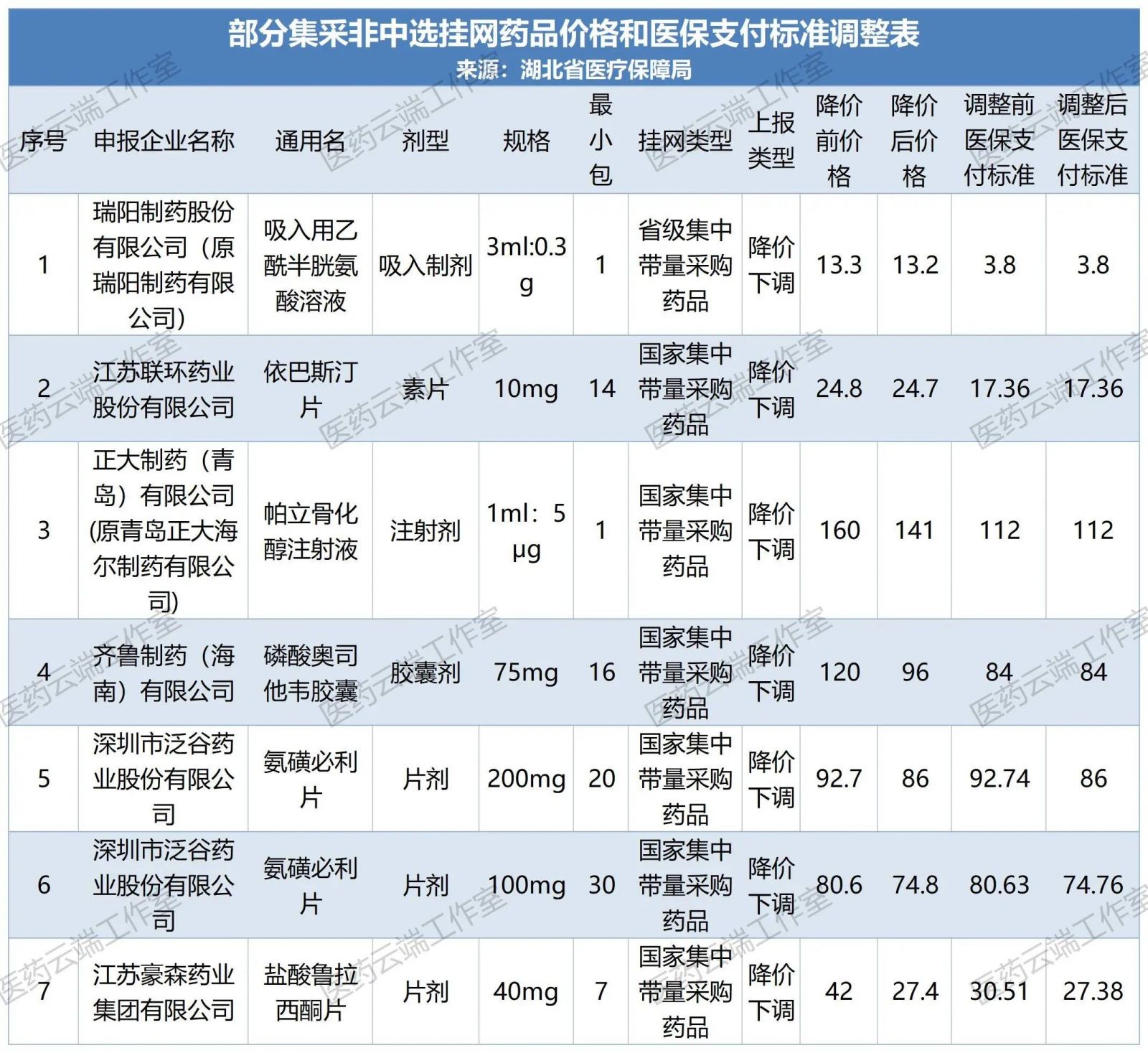 部分集采非中选挂网药品价格和医保支付标准调整表
来源：湖北省医疗保障局

| 序号 | 申报企业名称 | 通用名 | 剂型 | 规格 | 最小包 | 挂网类型 | 上报类型 | 降价前价格 | 降价后价格 | 调整前医保支付标准 | 调整后医保支付标准 |
|---|---|---|---|---|---|---|---|---|---|---|---|
| 1 | 瑞阳制药股份有限公司（原瑞阳制药有限公司） | 吸入用乙酰半胱氨酸溶液 | 吸入制剂 | 3ml:0.3g | 1 | 省级集中带量采购药品 | 降价下调 | 13.3 | 13.2 | 3.8 | 3.8 |
| 2 | 江苏联环药业股份有限公司 | 依巴斯汀片 | 素片 | 10mg | 14 | 国家集中带量采购药品 | 降价下调 | 24.8 | 24.7 | 17.36 | 17.36 |
| 3 | 正大制药（青岛）有限公司(原青岛正大海尔制药有限公司) | 帕立骨化醇注射液 | 注射剂 | 1ml：5μg | 1 | 国家集中带量采购药品 | 降价下调 | 160 | 141 | 112 | 112 |
| 4 | 齐鲁制药（海南）有限公司 | 磷酸奥司他韦胶囊 | 胶囊剂 | 75mg | 16 | 国家集中带量采购药品 | 降价下调 | 120 | 96 | 84 | 84 |
| 5 | 深圳市泛谷药业股份有限公司 | 氨磺必利片 | 片剂 | 200mg | 20 | 国家集中带量采购药品 | 降价下调 | 92.7 | 86 | 92.74 | 86 |
| 6 | 深圳市泛谷药业股份有限公司 | 氨磺必利片 | 片剂 | 100mg | 30 | 国家集中带量采购药品 | 降价下调 | 80.6 | 74.8 | 80.63 | 74.76 |
| 7 | 江苏豪森药业集团有限公司 | 盐酸鲁拉西酮片 | 片剂 | 40mg | 7 | 国家集中带量采购药品 | 降价下调 | 42 | 27.4 | 30.51 | 27.38 |

医药云端工作室